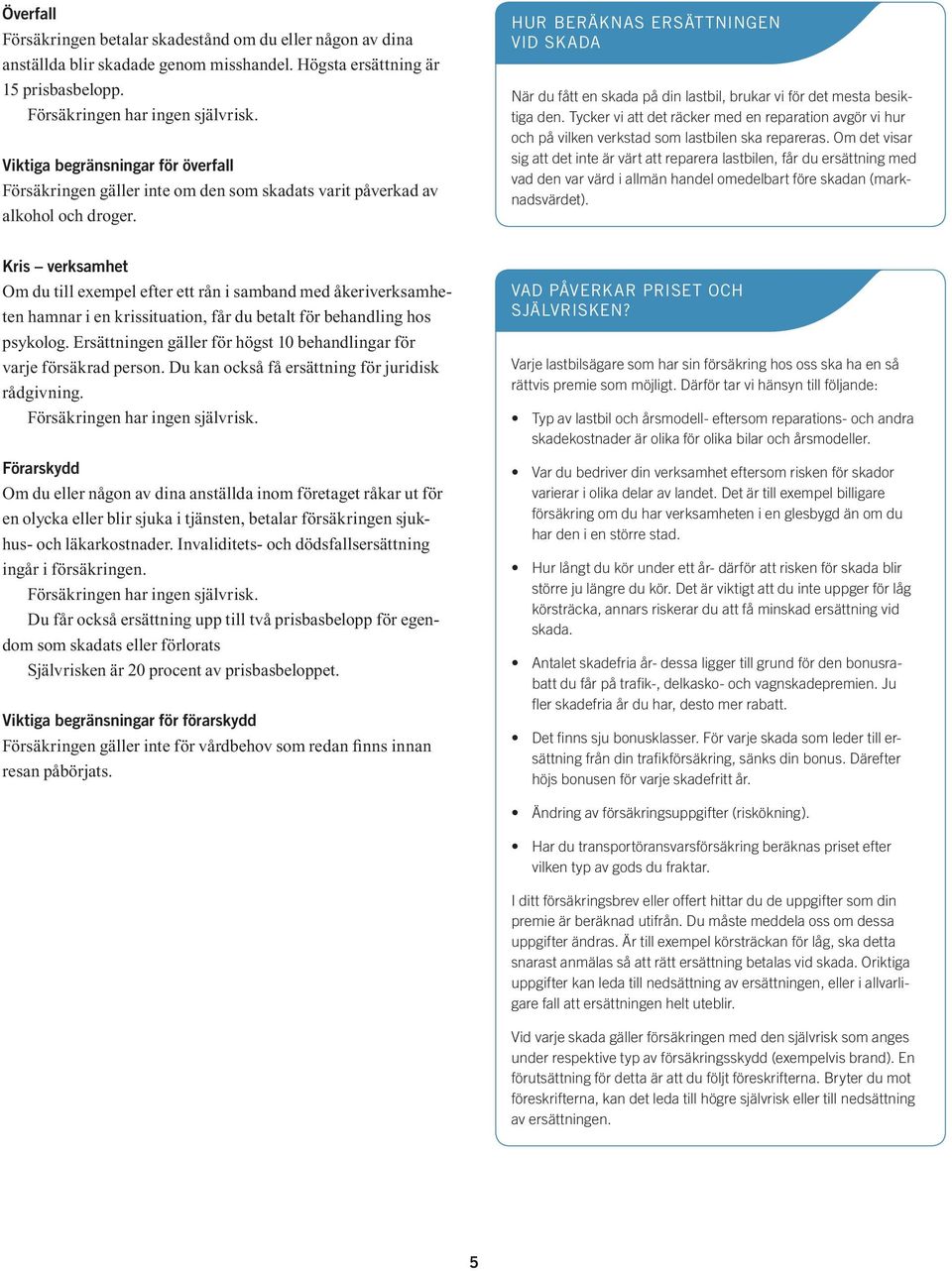 Överfall
Försäkringen betalar skadestånd om du eller någon av dina anställda blir skadade genom misshandel. Högsta ersättning är 15 prisbasbelopp.
Försäkringen har ingen självrisk.

Viktiga begränsningar för överfall
Försäkringen gäller inte om den som skadats varit påverkad av alkohol och droger.

Kris – verksamhet
Om du till exempel efter ett rån i samband med åkeriverksamheten hamnar i en krissituation, får du betalt för behandling hos psykolog. Ersättningen gäller för högst 10 behandlingar för varje försäkrad person. Du kan också få ersättning för juridisk rådgivning.
Försäkringen har ingen självrisk.

Förarskydd
Om du eller någon av dina anställda inom företaget råkar ut för en olycka eller blir sjuka i tjänsten, betalar försäkringen sjukhus- och läkarkostnader. Invaliditets- och dödsfallsersättning ingår i försäkringen.
Försäkringen har ingen självrisk.
Du får också ersättning upp till två prisbasbelopp för egendom som skadats eller förlorats
Självrisken är 20 procent av prisbasbeloppet.

Viktiga begränsningar för förarskydd
Försäkringen gäller inte för vårdbehov som redan finns innan resan påbörjats.

HUR BERÄKNAS ERSÄTTNINGEN VID SKADA

När du fått en skada på din lastbil, brukar vi för det mesta besiktiga den. Tycker vi att det räcker med en reparation avgör vi hur och på vilken verkstad som lastbilen ska repareras. Om det visar sig att det inte är värt att reparera lastbilen, får du ersättning med vad den var värd i allmän handel omedelbart före skadan (marknadsvärdet).

VAD PÅVERKAR PRISET OCH SJÄLVRISKEN?

Varje lastbilsägare som har sin försäkring hos oss ska ha en så rättvis premie som möjligt. Därför tar vi hänsyn till följande:

• Typ av lastbil och årsmodell- eftersom reparations- och andra skadekostnader är olika för olika bilar och årsmodeller.

• Var du bedriver din verksamhet eftersom risken för skador varierar i olika delar av landet. Det är till exempel billigare försäkring om du har verksamheten i en glesbygd än om du har den i en större stad.

• Hur långt du kör under ett år- därför att risken för skada blir större ju längre du kör. Det är viktigt att du inte uppger för låg körsträcka, annars riskerar du att få minskad ersättning vid skada.

• Antalet skadefria år- dessa ligger till grund för den bonusrabatt du får på trafik-, delkasko- och vagnskadepremien. Ju fler skadefria år du har, desto mer rabatt.

• Det finns sju bonusklasser. För varje skada som leder till ersättning från din trafikförsäkring, sänks din bonus. Därefter höjs bonusen för varje skadefritt år.

• Ändring av försäkringsuppgifter (riskökning).

• Har du transportöransvarsförsäkring beräknas priset efter vilken typ av gods du fraktar.

I ditt försäkringsbrev eller offert hittar du de uppgifter som din premie är beräknad utifrån. Du måste meddela oss om dessa uppgifter ändras. Är till exempel körsträckan för låg, ska detta snarast anmälas så att rätt ersättning betalas vid skada. Oriktiga uppgifter kan leda till nedsättning av ersättningen, eller i allvarligare fall att ersättningen helt uteblir.

Vid varje skada gäller försäkringen med den självrisk som anges under respektive typ av försäkringsskydd (exempelvis brand). En förutsättning för detta är att du följt föreskrifterna. Bryter du mot föreskrifterna, kan det leda till högre självrisk eller till nedsättning av ersättningen.

5